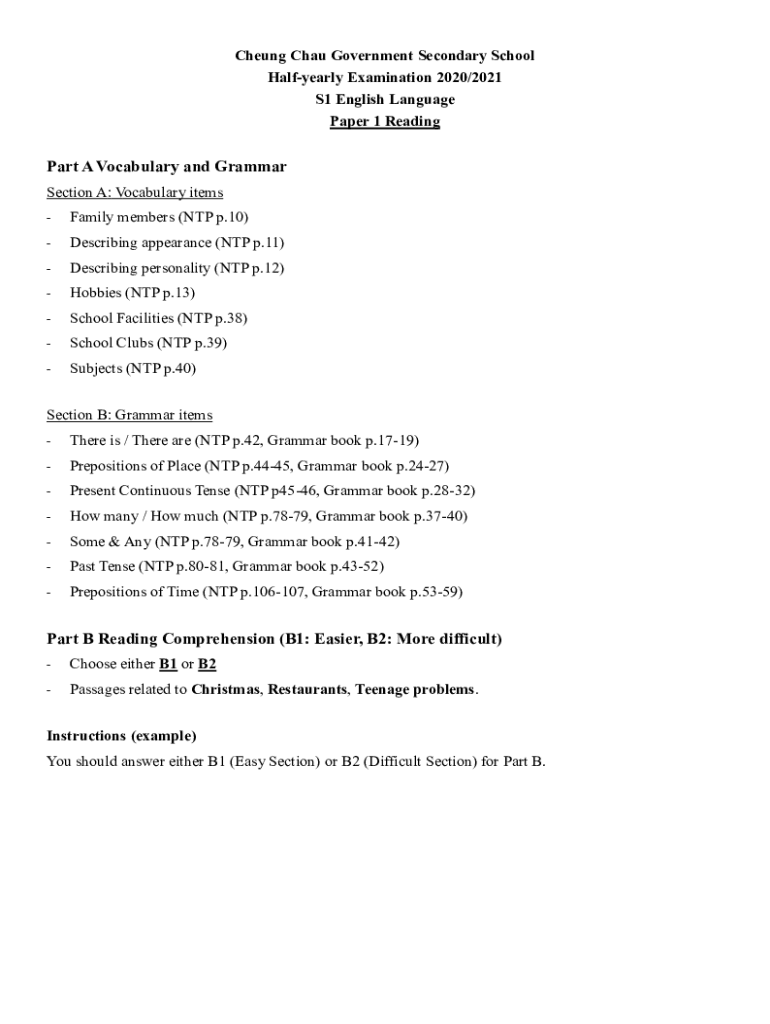 Cheung Chau Government Secondary School
Half-yearly Examination 2020/2021
S1 English Language
Paper 1 Reading

Part A Vocabulary and Grammar

Section A: Vocabulary items
- Family members (NTP p.10)
- Describing appearance (NTP p.11)
- Describing personality (NTP p.12)
- Hobbies (NTP p.13)
- School Facilities (NTP p.38)
- School Clubs (NTP p.39)
- Subjects (NTP p.40)

Section B: Grammar items
- There is / There are (NTP p.42, Grammar book p.17-19)
- Prepositions of Place (NTP p.44-45, Grammar book p.24-27)
- Present Continuous Tense (NTP p45-46, Grammar book p.28-32)
- How many / How much (NTP p.78-79, Grammar book p.37-40)
- Some & Any (NTP p.78-79, Grammar book p.41-42)
- Past Tense (NTP p.80-81, Grammar book p.43-52)
- Prepositions of Time (NTP p.106-107, Grammar book p.53-59)

Part B Reading Comprehension (B1: Easier, B2: More difficult)
- Choose either B1 or B2
- Passages related to Christmas, Restaurants, Teenage problems.

Instructions (example)
You should answer either B1 (Easy Section) or B2 (Difficult Section) for Part B.